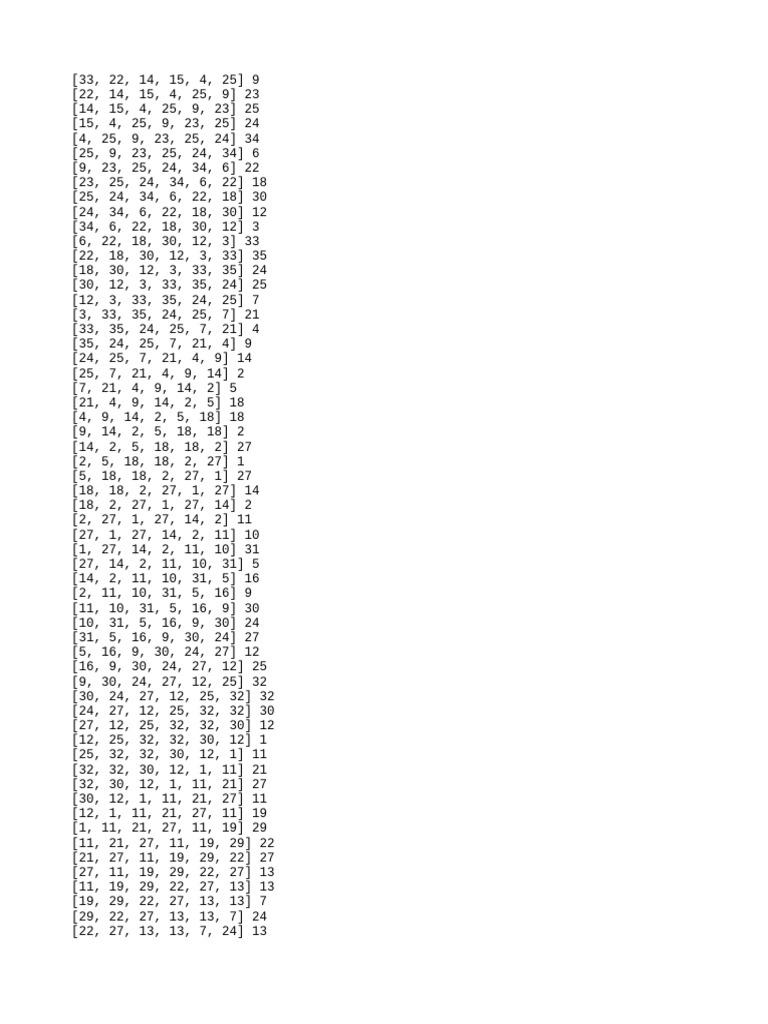 [33, 22, 14, 15, 4, 25] 9
[22, 14, 15, 4, 25, 9] 23
[14, 15, 4, 25, 9, 23] 25
[15, 4, 25, 9, 23, 25] 24
[4, 25, 9, 23, 25, 24] 34
[25, 9, 23, 25, 24, 34] 6
[9, 23, 25, 24, 34, 6] 22
[23, 25, 24, 34, 6, 22] 18
[25, 24, 34, 6, 22, 18] 30
[24, 34, 6, 22, 18, 30] 12
[34, 6, 22, 18, 30, 12] 3
[6, 22, 18, 30, 12, 3] 33
[22, 18, 30, 12, 3, 33] 35
[18, 30, 12, 3, 33, 35] 24
[30, 12, 3, 33, 35, 24] 25
[12, 3, 33, 35, 24, 25] 7
[3, 33, 35, 24, 25, 7] 21
[33, 35, 24, 25, 7, 21] 4
[35, 24, 25, 7, 21, 4] 9
[24, 25, 7, 21, 4, 9] 14
[25, 7, 21, 4, 9, 14] 2
[7, 21, 4, 9, 14, 2] 5
[21, 4, 9, 14, 2, 5] 18
[4, 9, 14, 2, 5, 18] 18
[9, 14, 2, 5, 18, 18] 2
[14, 2, 5, 18, 18, 2] 27
[2, 5, 18, 18, 2, 27] 1
[5, 18, 18, 2, 27, 1] 27
[18, 18, 2, 27, 1, 27] 14
[18, 2, 27, 1, 27, 14] 2
[2, 27, 1, 27, 14, 2] 11
[27, 1, 27, 14, 2, 11] 10
[1, 27, 14, 2, 11, 10] 31
[27, 14, 2, 11, 10, 31] 5
[14, 2, 11, 10, 31, 5] 16
[2, 11, 10, 31, 5, 16] 9
[11, 10, 31, 5, 16, 9] 30
[10, 31, 5, 16, 9, 30] 24
[31, 5, 16, 9, 30, 24] 27
[5, 16, 9, 30, 24, 27] 12
[16, 9, 30, 24, 27, 12] 25
[9, 30, 24, 27, 12, 25] 32
[30, 24, 27, 12, 25, 32] 32
[24, 27, 12, 25, 32, 32] 30
[27, 12, 25, 32, 32, 30] 12
[12, 25, 32, 32, 30, 12] 1
[25, 32, 32, 30, 12, 1] 11
[32, 32, 30, 12, 1, 11] 21
[32, 30, 12, 1, 11, 21] 27
[30, 12, 1, 11, 21, 27] 11
[12, 1, 11, 21, 27, 11] 19
[1, 11, 21, 27, 11, 19] 29
[11, 21, 27, 11, 19, 29] 22
[21, 27, 11, 19, 29, 22] 27
[27, 11, 19, 29, 22, 27] 13
[11, 19, 29, 22, 27, 13] 13
[19, 29, 22, 27, 13, 13] 7
[29, 22, 27, 13, 13, 7] 24
[22, 27, 13, 13, 7, 24] 13